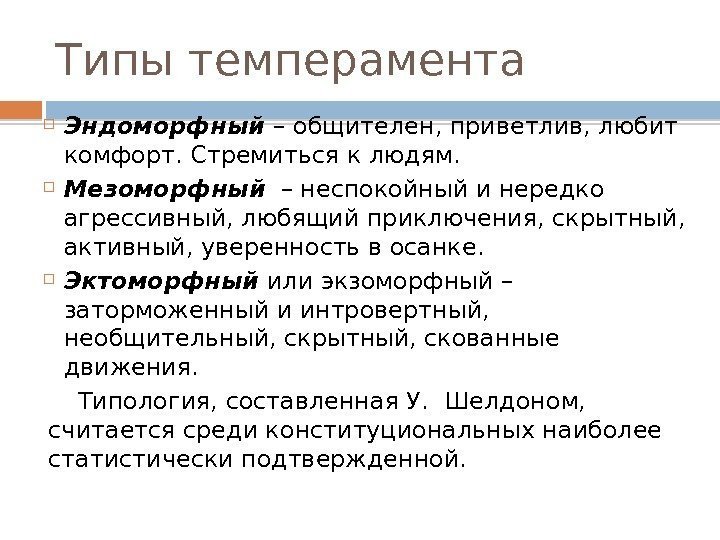 Типы темперамента

Эндоморфный – общителен, приветлив, любит комфорт. Стремиться к людям.

Мезоморфный – неспокойный и нередко агрессивный, любящий приключения, скрытный, активный, уверенность в осанке.

Эктоморфный или экзоморфный – заторможенный и интровертный, необщительный, скрытный, скованные движения.

Типология, составленная У. Шелдоном, считается среди конституциональных наиболее статистически подтвержденной.